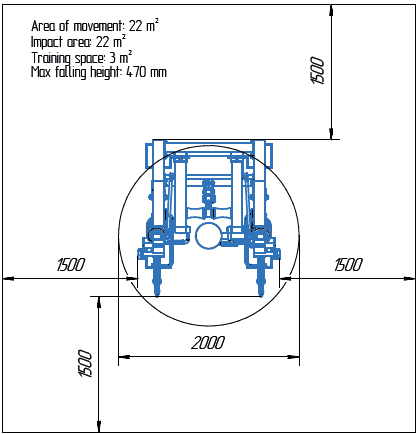 Area of movement: 22 $m^2$
Impact area: 22 $m^2$
Training space: 3 $m^2$
Max falling height: 470 mm

1500

1500

1500

2000

1500